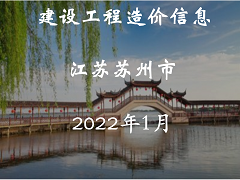 建设工程造价信息

江苏苏州市

2022年1月